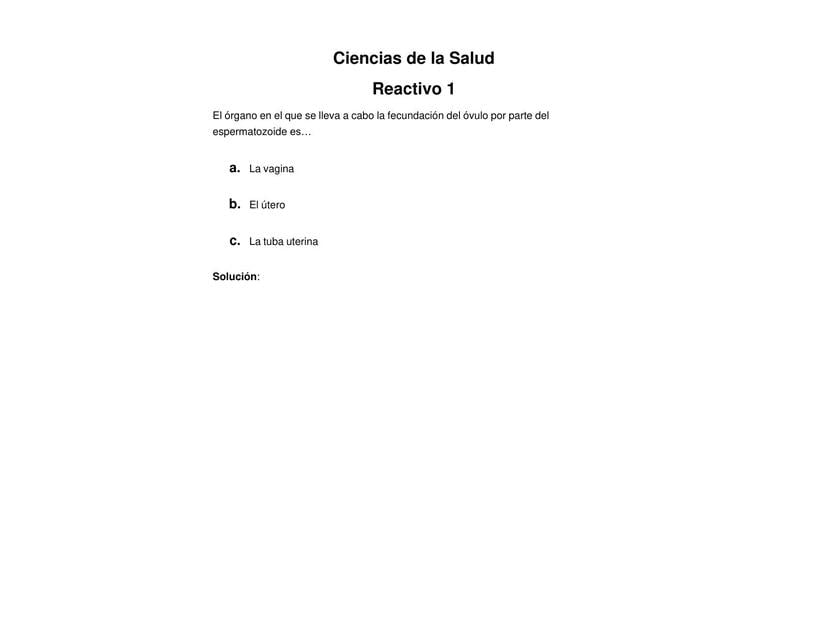 Ciencias de la Salud

Reactivo 1

El órgano en el que se lleva a cabo la fecundación del óvulo por parte del espermatozoide es…

a. La vagina

b. El útero

c. La tuba uterina

Solución: